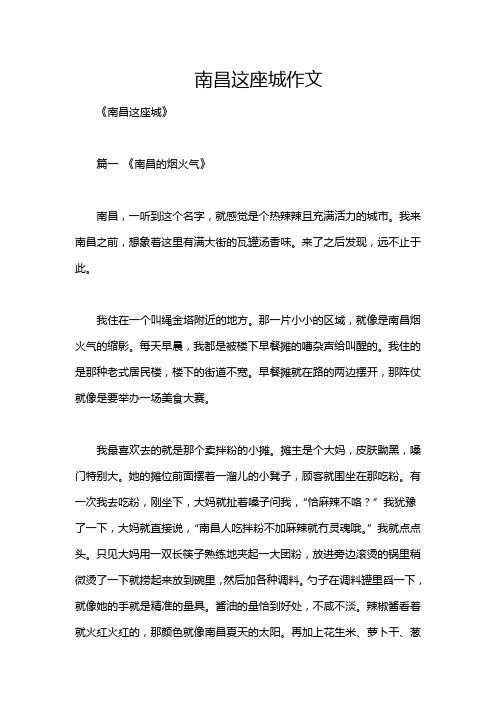 南昌这座城作文

《南昌这座城》

篇一 《南昌的烟火气》

南昌，一听到这个名字，就感觉是个热辣辣且充满活力的城市。我来南昌之前，想象着这里有满大街的瓦罐汤香味。来了之后发现，远不止于此。

我住在一个叫绳金塔附近的地方。那一片小小的区域，就像是南昌烟火气的缩影。每天早晨，我都是被楼下早餐摊的嘈杂声给叫醒的。我住的是那种老式居民楼，楼下的街道不宽。早餐摊就在路的两边摆开，那阵仗就像是要举办一场美食大赛。

我最喜欢去的就是那个卖拌粉的小摊。摊主是个大妈，皮肤黝黑，嗓门特别大。她的摊位前面摆着一溜儿的小凳子，顾客就围坐在那吃粉。有一次我去吃粉，刚坐下，大妈就扯着嗓子问我，“恰麻辣不咯？”我犹豫了一下，大妈就直接说，“南昌人吃拌粉不加麻辣就冇灵魂哦。”我就点点头。只见大妈用一双长筷子熟练地夹起一大团粉，放进旁边滚烫的锅里稍微烫了一下就捞起来放到碗里，然后加各种调料。勺子在调料罐里舀一下，就像她的手就是精准的量具。酱油的量恰到好处，不咸不淡。辣椒酱看着就火红火红的，那颜色就像南昌夏天的太阳。再加上花生米、萝卜干、葱